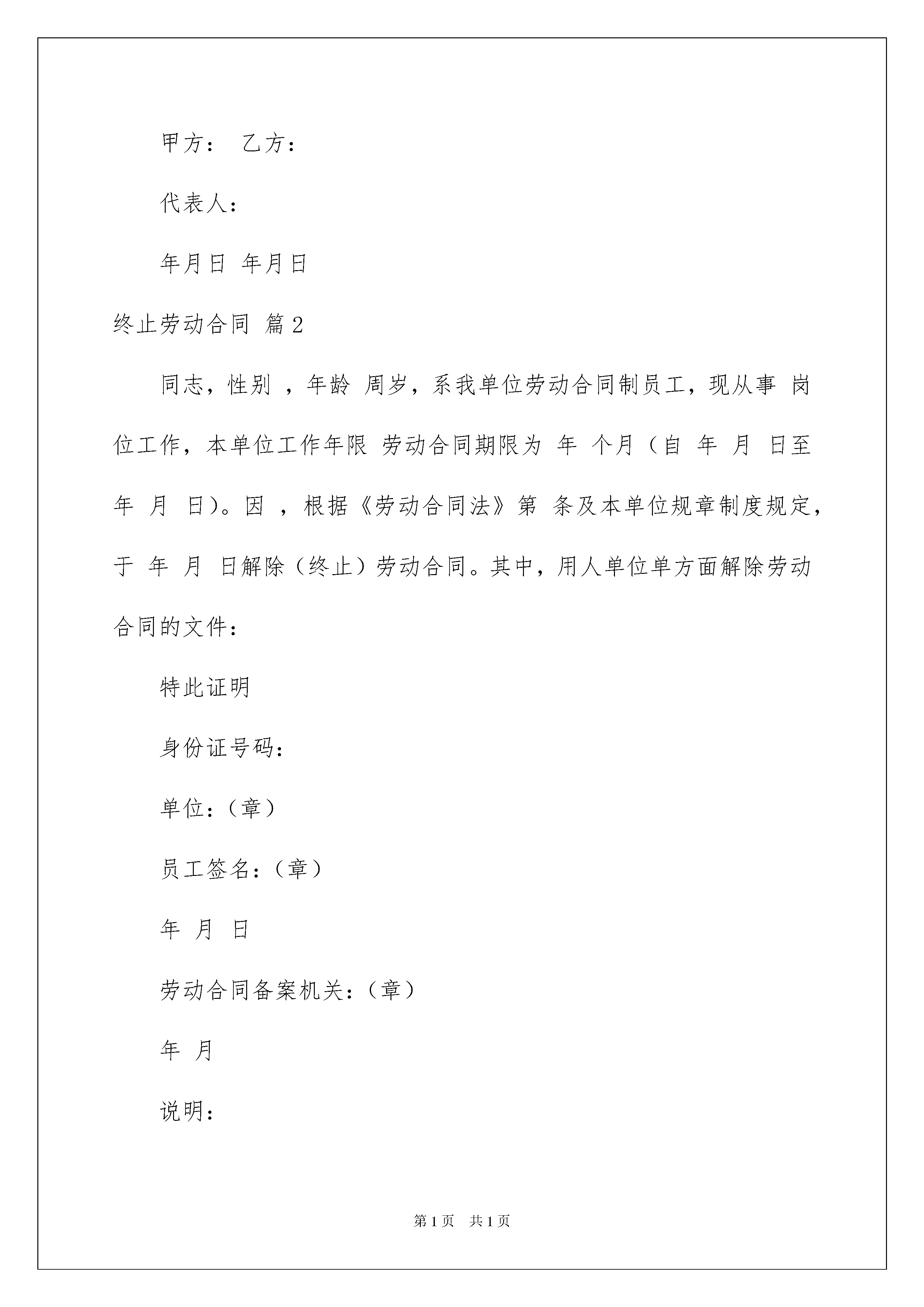 甲方： 乙方：

代表人：

年月日 年月日

终止劳动合同 篇2

同志，性别 ，年龄 周岁，系我单位劳动合同制员工，现从事 岗位工作，本单位工作年限 劳动合同期限为 年 个月（自 年 月 日至 年 月 日）。因 ，根据《劳动合同法》第 条及本单位规章制度规定，于 年 月 日解除（终止）劳动合同。其中，用人单位单方面解除劳动合同的文件：

特此证明

身份证号码：

单位：（章）

员工签名：（章）

年 月 日

劳动合同备案机关：（章）

年 月

说明：

第1页 共1页